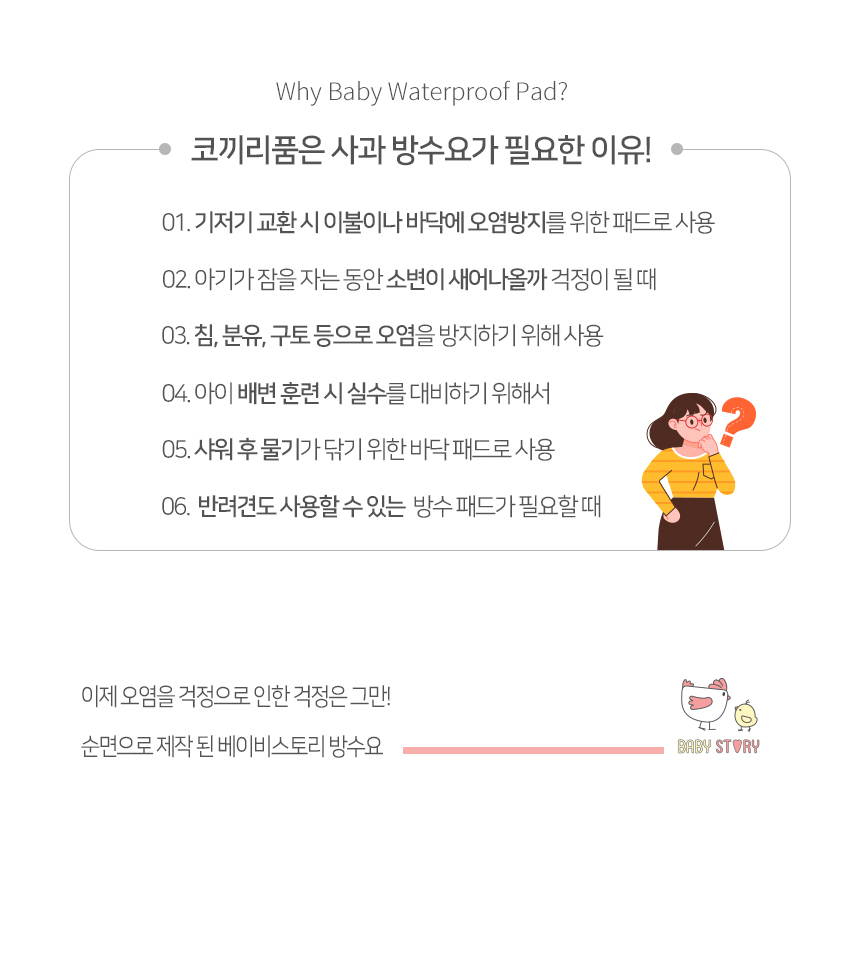 Why Baby Waterproof Pad?

코끼리품은 사과 방수요가 필요한 이유!

01. 기저기 교환 시 이불이나 바닥에 오염방지를 위한 패드로 사용

02. 아기가 잠을 자는 동안 소변이 새어나올까 걱정이 될 때

03. 침, 분유, 구토 등으로 오염을 방지하기 위해 사용

04. 아이 배변 훈련 시 실수를 대비하기 위해서

05. 샤워 후 물기가 닦기 위한 바닥 패드로 사용

06. 반려견도 사용할 수 있는 방수 패드가 필요할 때

이제 오염을 걱정으로 인한 걱정은 그만!

순면으로 제작 된 베이비스토리 방수요

BABY STORY